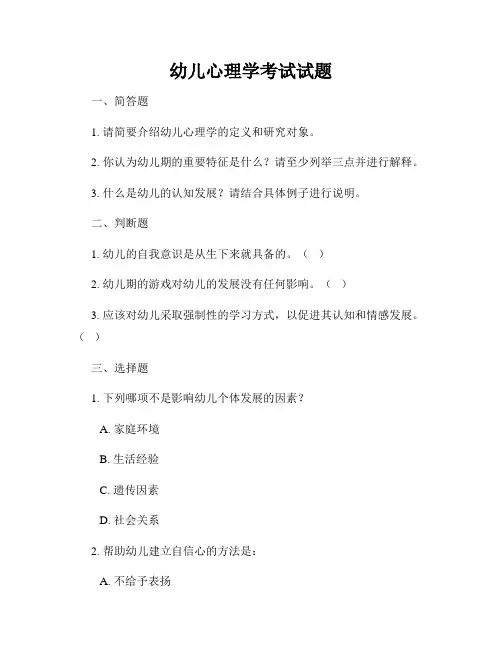 幼儿心理学考试试题

一、简答题

1. 请简要介绍幼儿心理学的定义和研究对象。

2. 你认为幼儿期的重要特征是什么？请至少列举三点并进行解释。

3. 什么是幼儿的认知发展？请结合具体例子进行说明。

二、判断题

1. 幼儿的自我意识是从生下来就具备的。（ ）

2. 幼儿期的游戏对幼儿的发展没有任何影响。（ ）

3. 应该对幼儿采取强制性的学习方式，以促进其认知和情感发展。（ ）

三、选择题

1. 下列哪项不是影响幼儿个体发展的因素？

A. 家庭环境

B. 生活经验

C. 遗传因素

D. 社会关系

2. 帮助幼儿建立自信心的方法是：

A. 不给予表扬